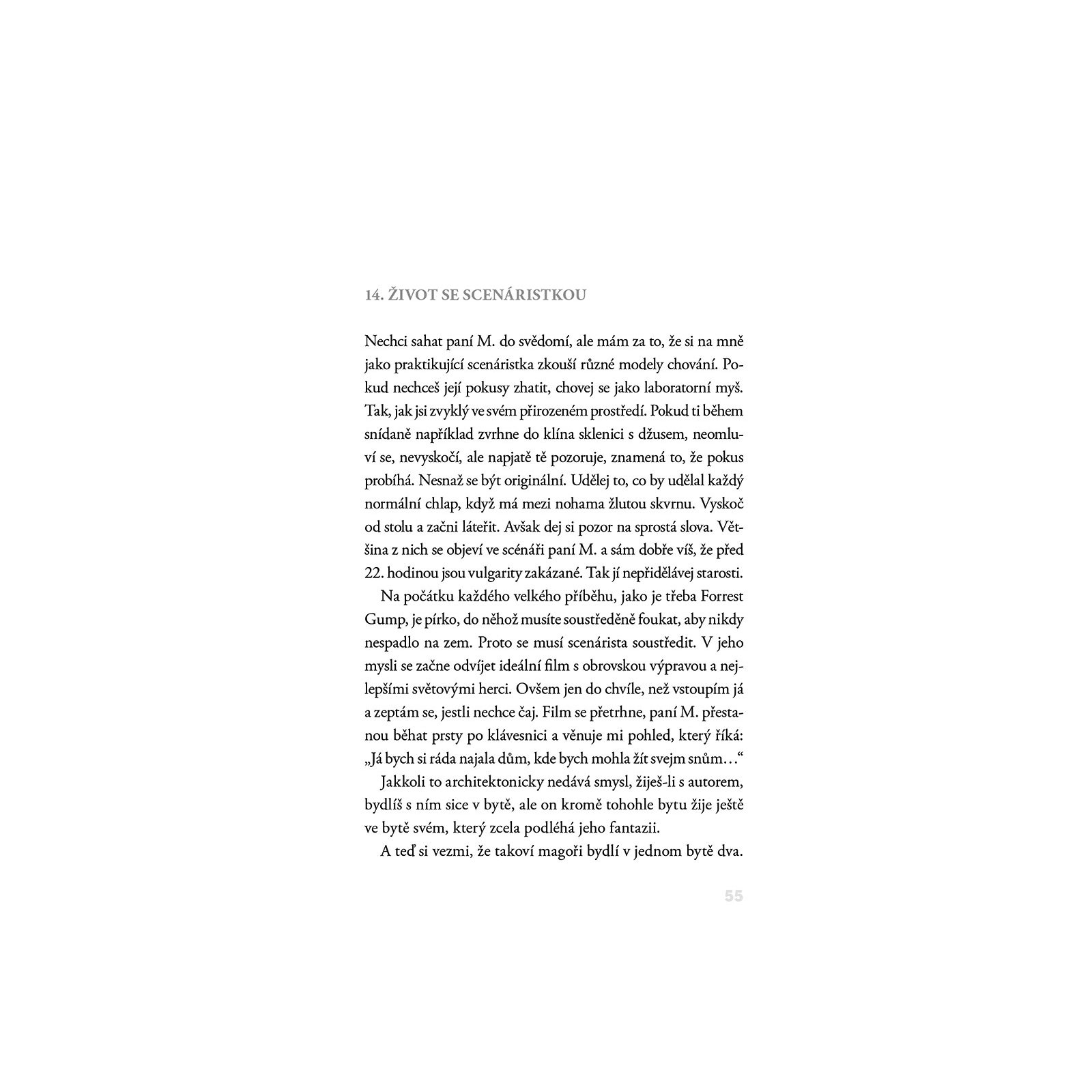 14. ŽIVOT SE SCENÁRISTKOU

Nechci sahat paní M. do svědomí, ale mám za to, že si na mně jako praktikující scenáristka zkouší různé modely chování. Pokud nechceš její pokusy zhatit, chovej se jako laboratorní myš. Tak, jak jsi zvyklý ve svém přirozeném prostředí. Pokud ti během snídaně například zvrhne do klína sklenici s džusem, neomluví se, nevyskočí, ale napjatě tě pozoruje, znamená to, že pokus probíhá. Nesnaž se být originální. Udělej to, co by udělal každý normální chlap, když má mezi nohama žlutou skvrnu. Vyskoč od stolu a začni láteřit. Avšak dej si pozor na sprostá slova. Většina z nich se objeví ve scénáři paní M. a sám dobře víš, že před 22. hodinou jsou vulgarity zakázané. Tak jí nepřidělávej starosti.

Na počátku každého velkého příběhu, jako je třeba Forrest Gump, je pírko, do něhož musíte soustředěně foukat, aby nikdy nespadlo na zem. Proto se musí scenárista soustředit. V jeho mysli se začne odvíjet ideální film s obrovskou výpravou a nejlepšími světovými herci. Ovšem jen do chvíle, než vstoupím já a zeptám se, jestli nechce čaj. Film se přetrhne, paní M. přestanou běhat prsty po klávesnici a věnuje mi pohled, který říká: „Já bych si ráda najala dům, kde bych mohla žít svejm snům…“

Jakkoli to architektonicky nedává smysl, žiješ-li s autorem, bydlíš s ním sice v bytě, ale on kromě tohohle bytu žije ještě ve bytě svém, který zcela podléhá jeho fantazii.

A teď si vezmi, že takoví magoři bydlí v jednom bytě dva.

55